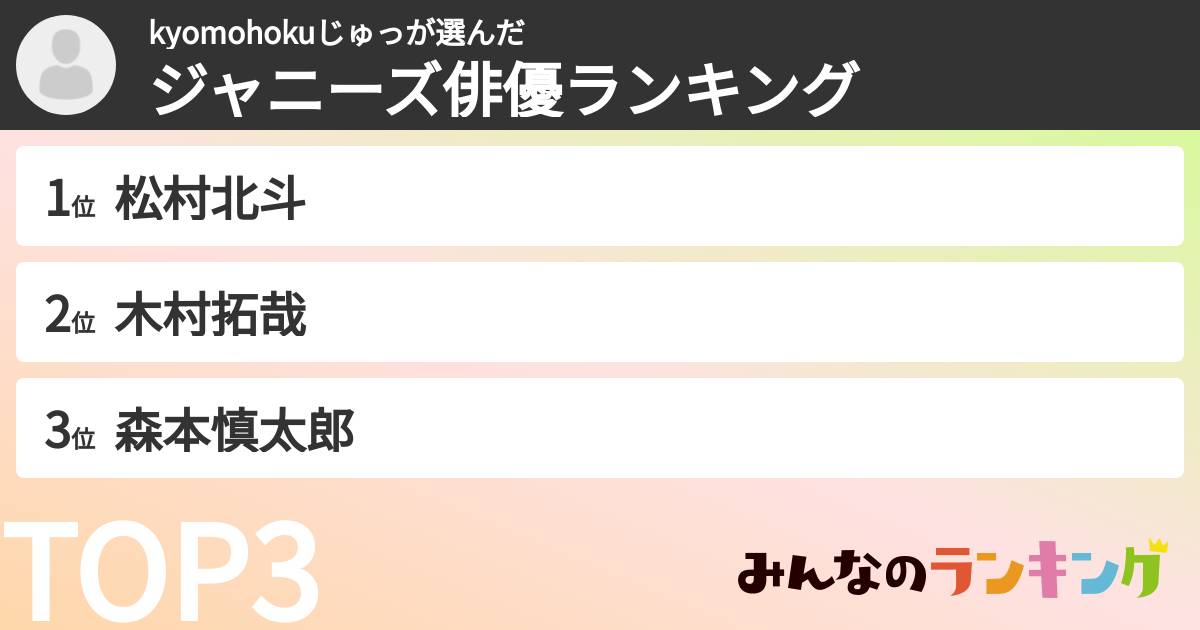 kyomohokuじゅっが選んだ
ジャニーズ俳優ランキング

1位 松村北斗

2位 木村拓哉

3位 森本慎太郎

TOP3

みんなのランキング